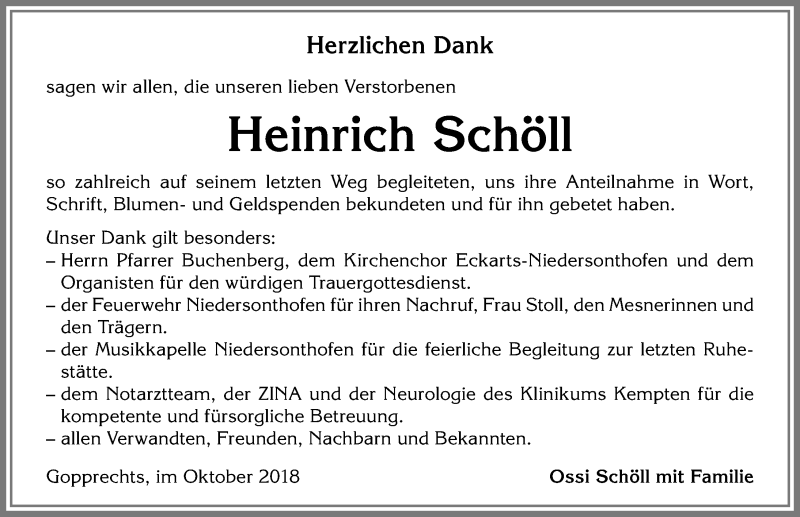 Herzlichen Dank

sagen wir allen, die unseren lieben Verstorbenen

Heinrich Schöll

so zahlreich auf seinem letzten Weg begleiteten, uns ihre Anteilnahme in Wort, Schrift, Blumen- und Geldspenden bekundeten und für ihn gebetet haben.

Unser Dank gilt besonders:
– Herrn Pfarrer Buchenberg, dem Kirchenchor Eckarts-Niedersonthofen und dem Organisten für den würdigen Trauergottesdienst.
– der Feuerwehr Niedersonthofen für ihren Nachruf, Frau Stoll, den Mesnerinnen und den Trägern.
– der Musikkapelle Niedersonthofen für die feierliche Begleitung zur letzten Ruhestätte.
– dem Notarztteam, der ZINA und der Neurologie des Klinikums Kempten für die kompetente und fürsorgliche Betreuung.
– allen Verwandten, Freunden, Nachbarn und Bekannten.

Gopprechts, im Oktober 2018

Ossi Schöll mit Familie